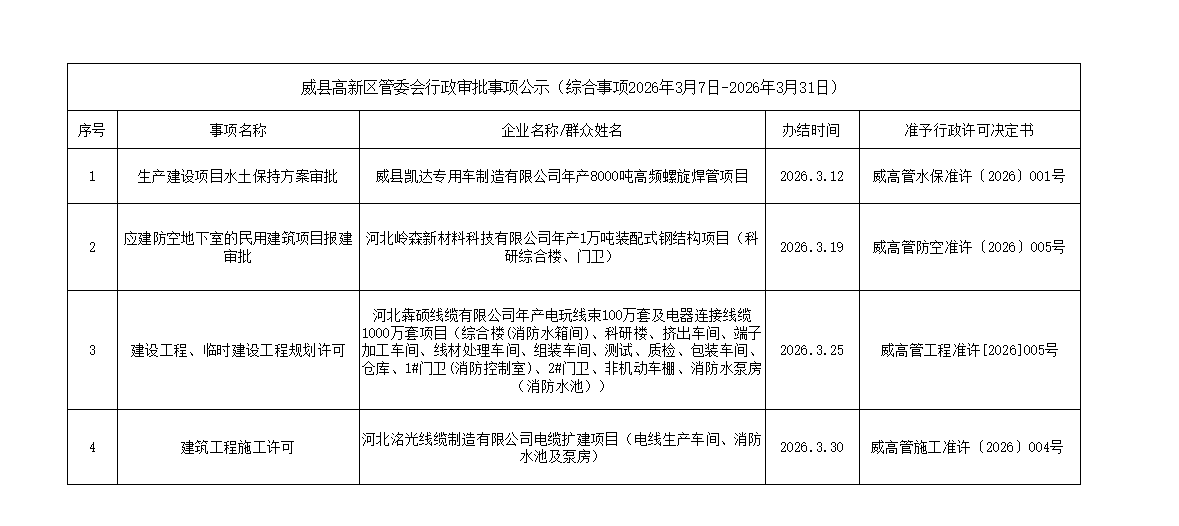 | 威县高新区管委会行政审批事项公示（综合事项2026年3月7日-2026年3月31日） | | | | |
|---|---|---|---|---|
| 序号 | 事项名称 | 企业名称/群众姓名 | 办结时间 | 准予行政许可决定书 |
| 1 | 生产建设项目水土保持方案审批 | 威县凯达专用车制造有限公司年产8000吨高频螺旋焊管项目 | 2026.3.12 | 威高管水保准许〔2026〕001号 |
| 2 | 应建防空地下室的民用建筑项目报建审批 | 河北岭森新材料科技有限公司年产1万吨装配式钢结构项目（科研综合楼、门卫） | 2026.3.19 | 威高管防空准许〔2026〕005号 |
| 3 | 建设工程、临时建设工程规划许可 | 河北犇硕线缆有限公司年产电玩线束100万套及电器连接线缆1000万套项目（综合楼(消防水箱间)、科研楼、挤出车间、端子加工车间、线材处理车间、组装车间、测试、质检、包装车间、仓库、1#门卫(消防控制室)、2#门卫、非机动车棚、消防水泵房（消防水池）） | 2026.3.25 | 威高管工程准许[2026]005号 |
| 4 | 建筑工程施工许可 | 河北洺光线缆制造有限公司电缆扩建项目（电线生产车间、消防水池及泵房） | 2026.3.30 | 威高管施工准许〔2026〕004号 |